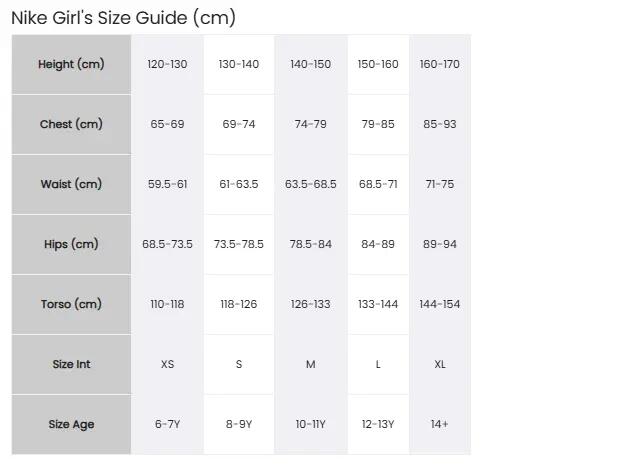 Nike Girl's Size Guide (cm)

| Height (cm) | 120-130 | 130-140 | 140-150 | 150-160 | 160-170 |
|---|---|---|---|---|---|
| Chest (cm) | 65-69 | 69-74 | 74-79 | 79-85 | 85-93 |
| Waist (cm) | 59.5-61 | 61-63.5 | 63.5-68.5 | 68.5-71 | 71-75 |
| Hips (cm) | 68.5-73.5 | 73.5-78.5 | 78.5-84 | 84-89 | 89-94 |
| Torso (cm) | 110-118 | 118-126 | 126-133 | 133-144 | 144-154 |
| Size Int | XS | S | M | L | XL |
| Size Age | 6-7Y | 8-9Y | 10-11Y | 12-13Y | 14+ |